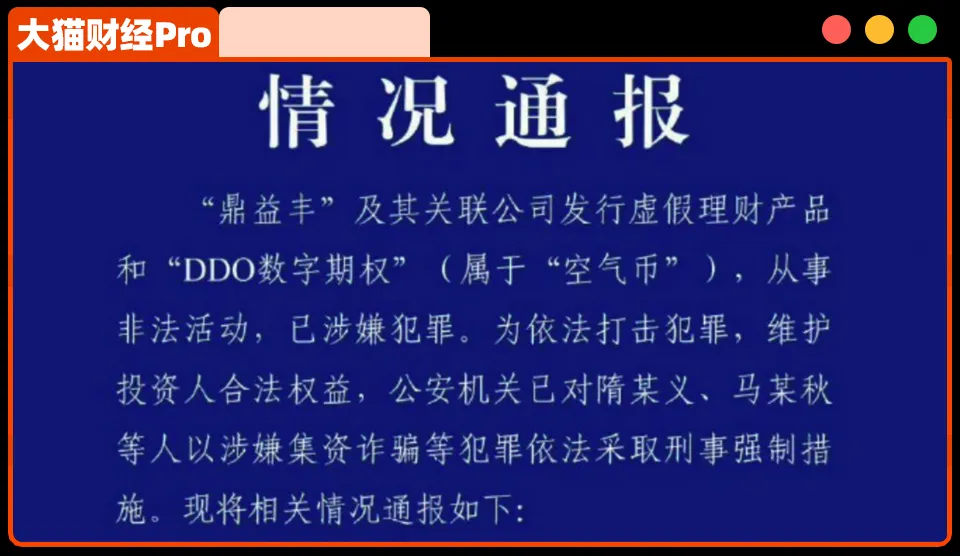 大猫财经Pro

情况通报

“鼎益丰”及其关联公司发行虚假理财产品和“DDO数字期权”（属于“空气币”），从事非法活动，已涉嫌犯罪。为依法打击犯罪，维护投资人合法权益，公安机关已对隋某义、马某秋等人以涉嫌集资诈骗等犯罪依法采取刑事强制措施。现将相关情况通报如下：